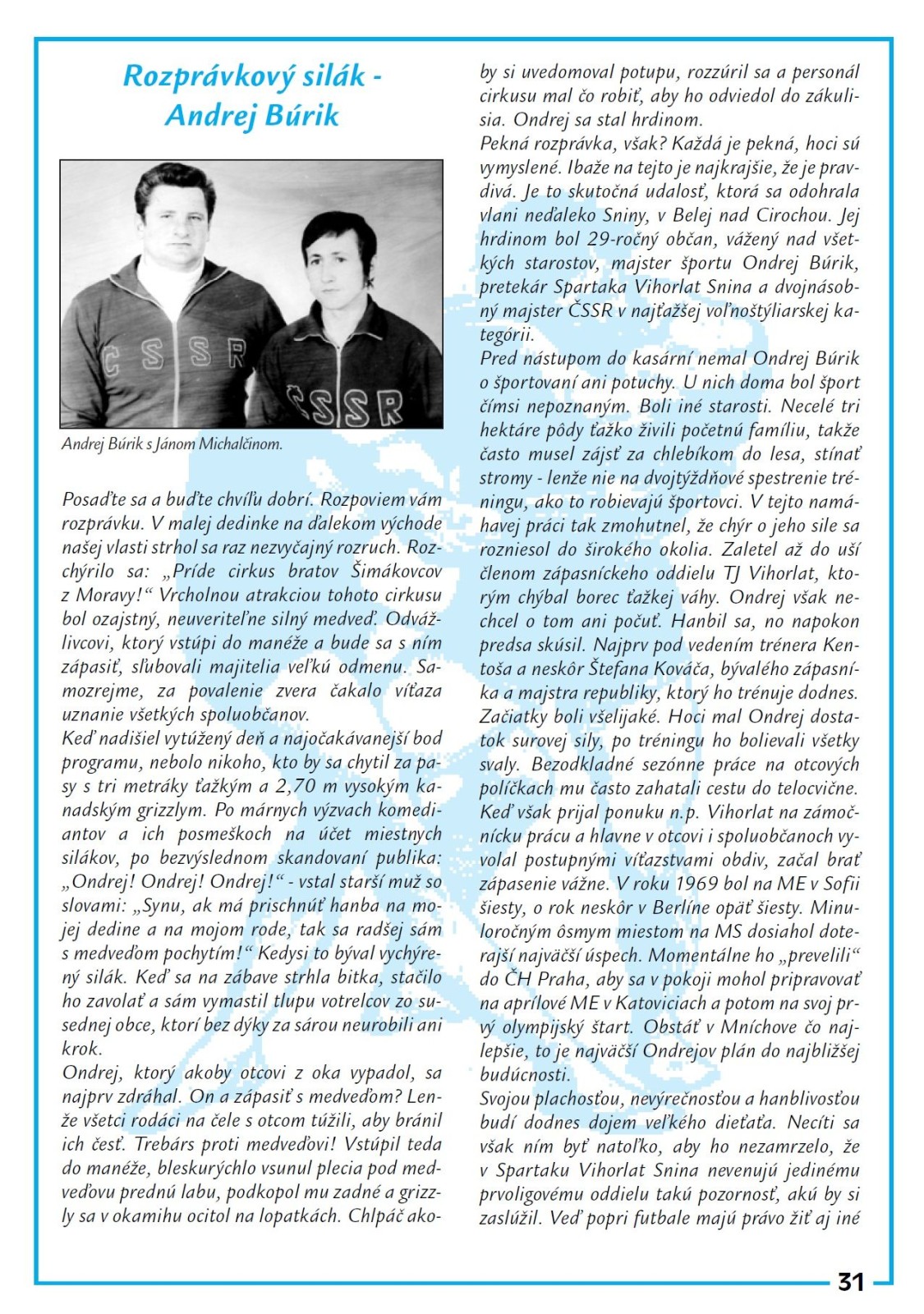 Rozprávkový silák - Andrej Búrik

ČSSR

ČSSR

Andrej Búrik s Jánom Michalčinom.

Posaďte sa a buďte chvíľu dobrí. Rozpoviem vám rozprávku. V malej dedinke na ďalekom východe našej vlasti strhol sa raz nezvyčajný rozruch. Rozchýrilo sa: „Príde cirkus bratov Šimákovcov z Moravy!“ Vrcholnou atrakciou tohoto cirkusu bol ozajstný, neuveriteľne silný medveď. Odvážlivcovi, ktorý vstúpi do manéže a bude sa s ním zápasiť, sľubovali majitelia veľkú odmenu. Samozrejme, za povalenie zvera čakalo víťaza uznanie všetkých spoluobčanov.
Keď nadišiel vytúžený deň a najočakávanejší bod programu, nebolo nikoho, kto by sa chytil za pasy s tri metráky ťažkým a 2,70 m vysokým kanadským grizzlym. Po márnych výzvach komediantov a ich posmeškoch na účet miestnych silákov, po bezvýslednom skandovaní publika: „Ondrej! Ondrej! Ondrej!“ - vstal starší muž so slovami: „Synu, ak má prischnúť hanba na mojej dedine a na mojom rode, tak sa radšej sám s medveďom pochytím!“ Kedysi to býval vychýrený silák. Keď sa na zábave strhla bitka, stačilo ho zavolať a sám vymastil tlupu votrelcov zo susednej obce, ktorí bez dýky za sárou neurobili ani krok.
Ondrej, ktorý akoby otcovi z oka vypadol, sa najprv zdráhal. On a zápasiť s medveďom? Lenže všetci rodáci na čele s otcom túžili, aby bránil ich česť. Trebárs proti medveďovi! Vstúpil teda do manéže, bleskurýchlo vsunul plecia pod medveďovu prednú labu, podkopol mu zadné a grizzly sa v okamihu ocitol na lopatkách. Chlpáč akoby si uvedomoval potupu, rozzúril sa a personál cirkusu mal čo robiť, aby ho odviedol do zákulisia. Ondrej sa stal hrdinom.
Pekná rozprávka, však? Každá je pekná, hoci sú vymyslené. Ibaže na tejto je najkrajšie, že je pravdivá. Je to skutočná udalosť, ktorá sa odohrala vlani neďaleko Sniny, v Belej nad Cirochou. Jej hrdinom bol 29-ročný občan, vážený nad všetkých starostov, majster športu Ondrej Búrik, pretekár Spartaka Vihorlat Snina a dvojnásobný majster ČSSR v najťažšej voľnoštýliarskej kategórii.
Pred nástupom do kasární nemal Ondrej Búrik o športovaní ani potuchy. U nich doma bol šport čímsi nepoznaným. Boli iné starosti. Necelé tri hektáre pôdy ťažko živili početnú famíliu, takže často musel zájsť za chlebíkom do lesa, stínať stromy - lenže nie na dvojtýždňové spestrenie tréningu, ako to robievajú športovci. V tejto namáhavej práci tak zmohutnel, že chýr o jeho sile sa rozniesol do širokého okolia. Zaletel až do uší členom zápasníckeho oddielu TJ Vihorlat, ktorým chýbal borec ťažkej váhy. Ondrej však nechcel o tom ani počuť. Hanbil sa, no napokon predsa skúsil. Najprv pod vedením trénera Kentoša a neskôr Štefana Kováča, bývalého zápasníka a majstra republiky, ktorý ho trénuje dodnes. Začiatky boli všelijaké. Hoci mal Ondrej dostatok surovej sily, po tréningu ho bolievali všetky svaly. Bezodkladné sezónne práce na otcových políčkach mu často zahatali cestu do telocvične. Keď však prijal ponuku n.p. Vihorlat na zámočnícku prácu a hlavne v otcovi i spoluobčanoch vyvolal postupnými víťazstvami obdiv, začal brať zápasenie vážne. V roku 1969 bol na ME v Sofii šiesty, o rok neskôr v Berlíne opäť šiesty. Minuloročným ôsmym miestom na MS dosiahol doterajší najväčší úspech. Momentálne ho „prevelili“ do ČH Praha, aby sa v pokoji mohol pripravovať na aprílové ME v Katoviciach a potom na svoj prvý olympijský štart. Obstáť v Mníchove čo najlepšie, to je najväčší Ondrejov plán do najbližšej budúcnosti.
Svojou plachosťou, nevýrečnosťou a hanblivosťou budí dodnes dojem veľkého dieťaťa. Necíti sa však ním byť natoľko, aby ho nezamrzelo, že v Spartaku Vihorlat Snina nevenujú jedinému prvoligovému oddielu takú pozornosť, akú by si zaslúžil. Veď popri futbale majú právo žiť aj iné

31